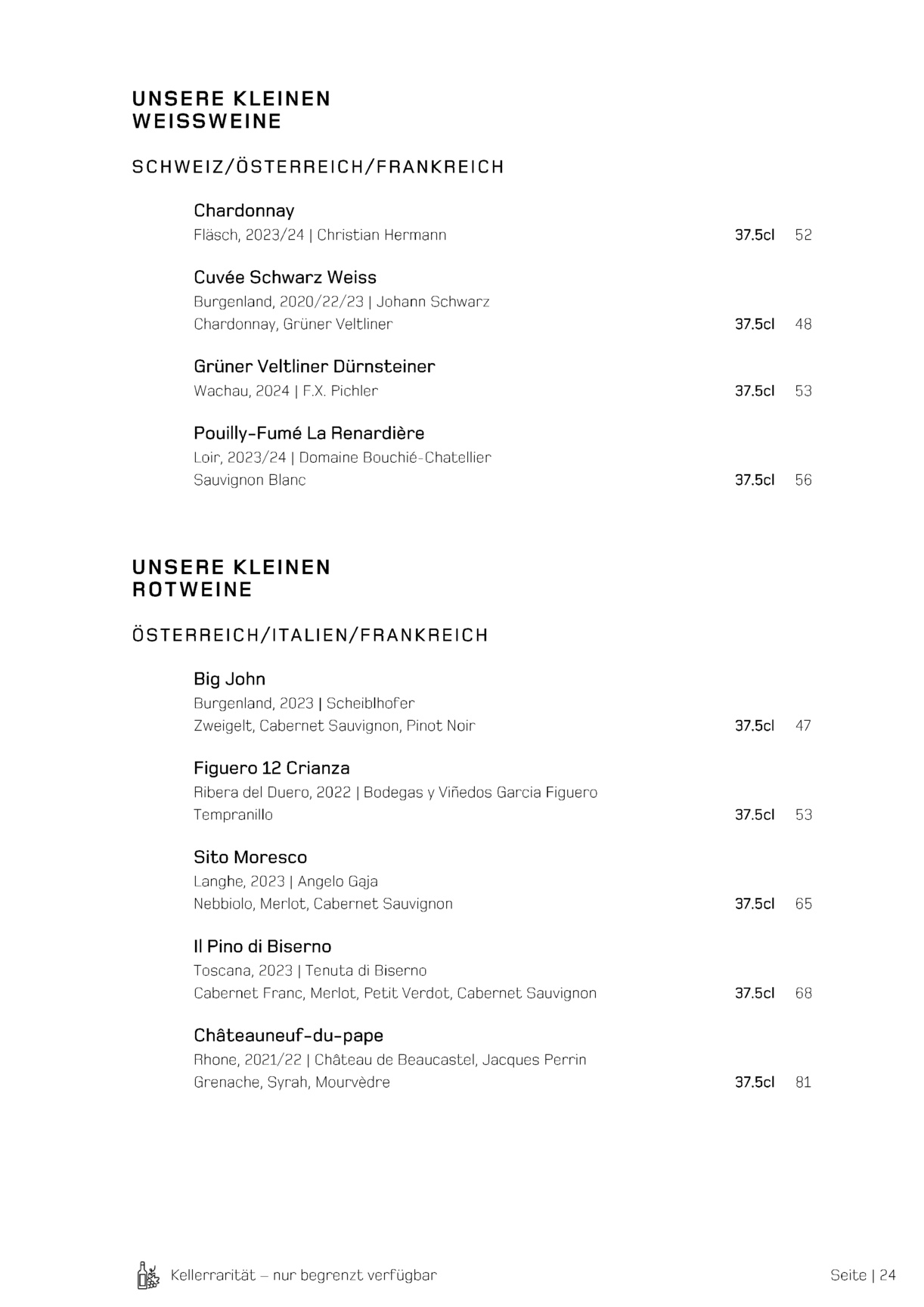 UNSERE KLEINEN WEISSWEINE

SCHWEIZ/ÖSTERREICH/FRANKREICH

Chardonnay
Fläsch, 2023/24 | Christian Hermann 37.5cl 52

Cuvée Schwarz Weiss
Burgenland, 2020/22/23 | Johann Schwarz
Chardonnay, Grüner Veltliner 37.5cl 48

Grüner Veltliner Dürnsteiner
Wachau, 2024 | F.X. Pichler 37.5cl 53

Pouilly-Fumé La Renardière
Loir, 2023/24 | Domaine Bouchié-Chatellier
Sauvignon Blanc 37.5cl 56

UNSERE KLEINEN ROTWEINE

ÖSTERREICH/ITALIEN/FRANKREICH

Big John
Burgenland, 2023 | Scheiblhofer
Zweigelt, Cabernet Sauvignon, Pinot Noir 37.5cl 47

Figuero 12 Crianza
Ribera del Duero, 2022 | Bodegas y Viñedos Garcia Figuero
Tempranillo 37.5cl 53

Sito Moresco
Langhe, 2023 | Angelo Gaja
Nebbiolo, Merlot, Cabernet Sauvignon 37.5cl 65

Il Pino di Biserno
Toscana, 2023 | Tenuta di Biserno
Cabernet Franc, Merlot, Petit Verdot, Cabernet Sauvignon 37.5cl 68

Châteauneuf-du-pape
Rhone, 2021/22 | Château de Beaucastel, Jacques Perrin
Grenache, Syrah, Mourvèdre 37.5cl 81

Kellerrarität – nur begrenzt verfügbar

Seite | 24